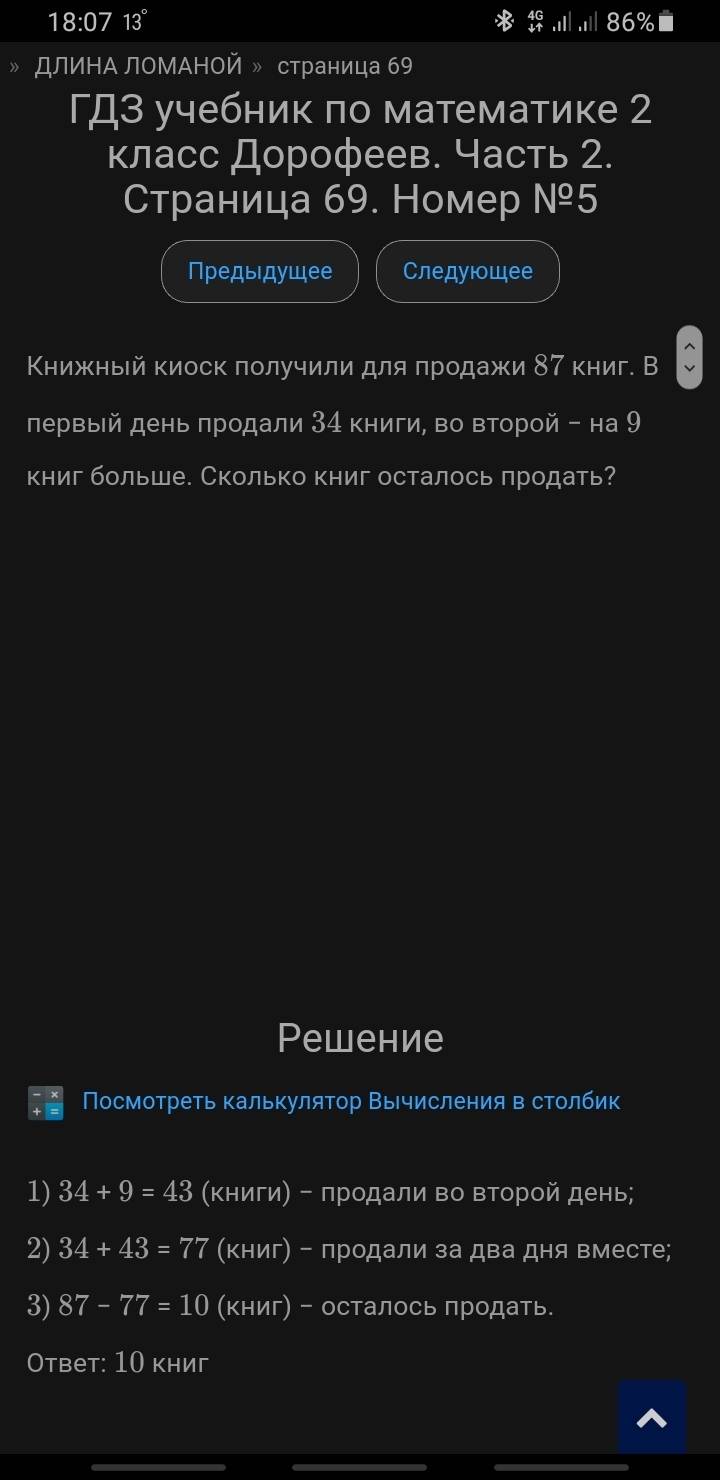 18:07 13° 4G 86%

» ДЛИНА ЛОМАНОЙ » страница 69

ГДЗ учебник по математике 2 класс Дорофеев. Часть 2. Страница 69. Номер №5

Предыдущее Следующее

Книжный киоск получили для продажи $87$ книг. В первый день продали $34$ книги, во второй – на $9$ книг больше. Сколько книг осталось продать?

Решение

Посмотреть калькулятор Вычисления в столбик

$1)$ $34 + 9 = 43$ (книги) – продали во второй день;

$2)$ $34 + 43 = 77$ (книг) – продали за два дня вместе;

$3)$ $87 - 77 = 10$ (книг) – осталось продать.

Ответ: $10$ книг